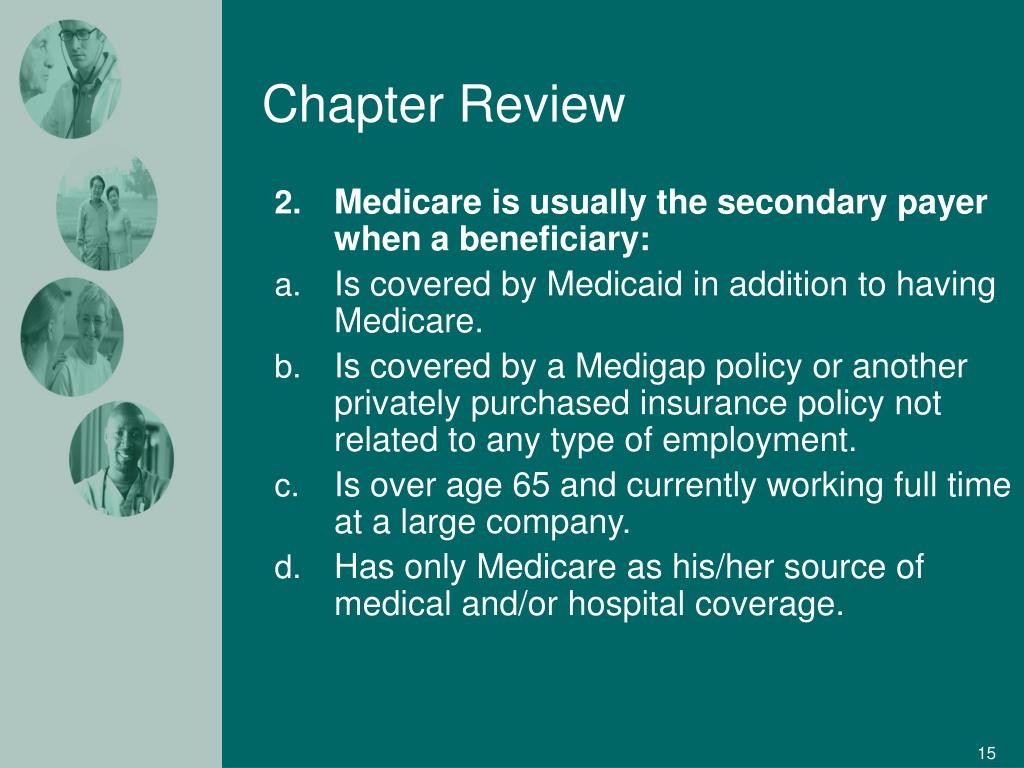 Chapter Review

2. Medicare is usually the secondary payer when a beneficiary:

a. Is covered by Medicaid in addition to having Medicare.

b. Is covered by a Medigap policy or another privately purchased insurance policy not related to any type of employment.

c. Is over age 65 and currently working full time at a large company.

d. Has only Medicare as his/her source of medical and/or hospital coverage.

15